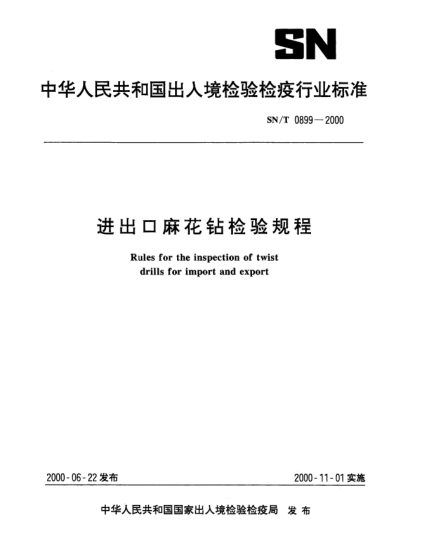 SN

中华人民共和国出入境检验检疫行业标准

SN/T 0899—2000

进出口麻花钻检验规程

Rules for the inspection of twist drills for import and export

2000-06-22 发布

2000-11-01 实施

中华人民共和国国家出入境检验检疫局 发布